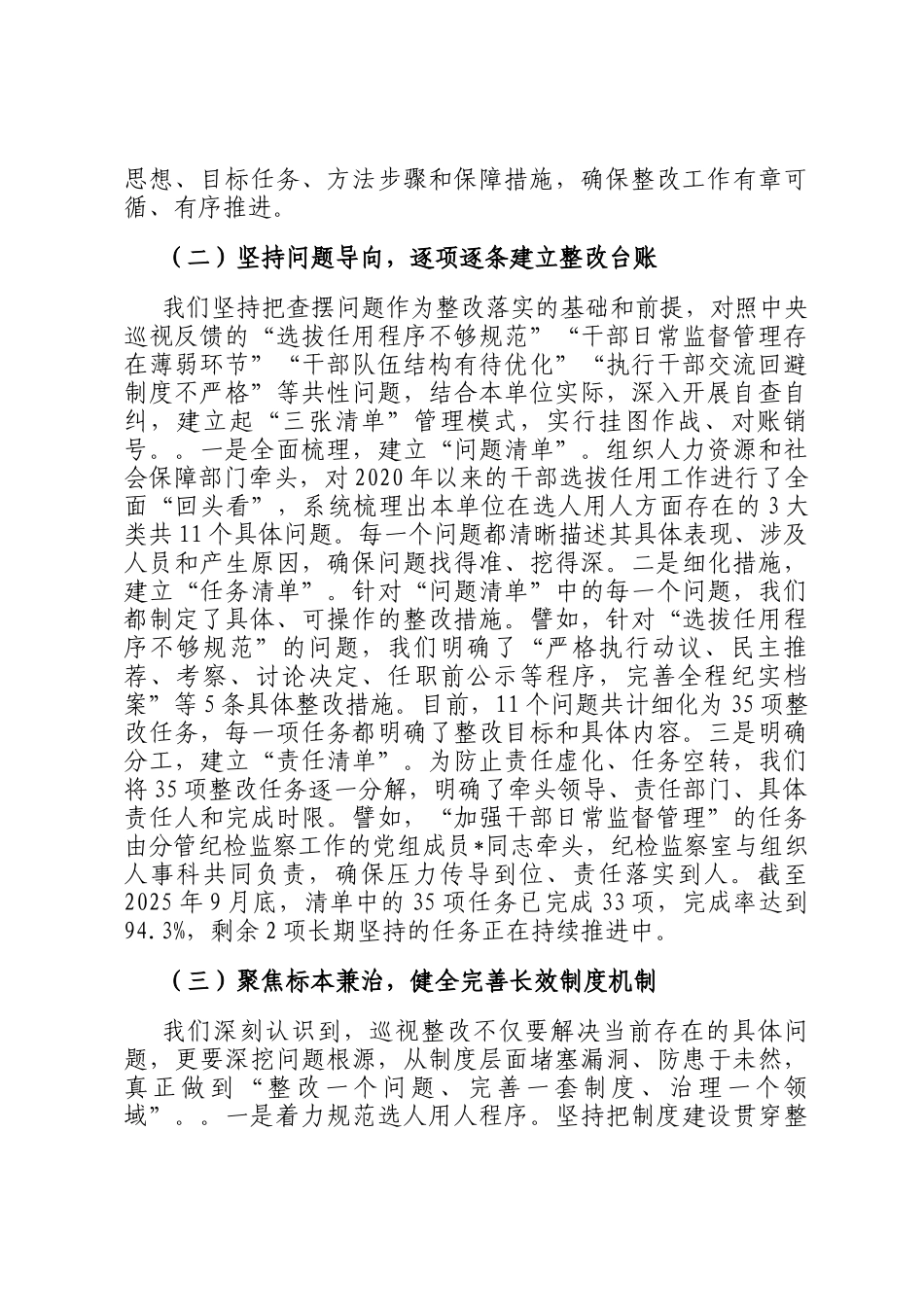 思想、目标任务、方法步骤和保障措施，确保整改工作有章可循、有序推进。

（二）坚持问题导向，逐项逐条建立整改台账

我们坚持把查摆问题作为整改落实的基础和前提，对照中央巡视反馈的“选拔任用程序不够规范”“干部日常监督管理存在薄弱环节”“干部队伍结构有待优化”“执行干部交流回避制度不严格”等共性问题，结合本单位实际，深入开展自查自纠，建立起“三张清单”管理模式，实行挂图作战、对账销号。。一是全面梳理，建立“问题清单”。组织人力资源和社会保障部门牵头，对2020年以来的干部选拔任用工作进行了全面“回头看”，系统梳理出本单位在选人用人方面存在的3大类共11个具体问题。每一个问题都清晰描述其具体表现、涉及人员和产生原因，确保问题找得准、挖得深。二是细化措施，建立“任务清单”。针对“问题清单”中的每一个问题，我们都制定了具体、可操作的整改措施。譬如，针对“选拔任用程序不够规范”的问题，我们明确了“严格执行动议、民主推荐、考察、讨论决定、任职前公示等程序，完善全程纪实档案”等5条具体整改措施。目前，11个问题共计细化为35项整改任务，每一项任务都明确了整改目标和具体内容。三是明确分工，建立“责任清单”。为防止责任虚化、任务空转，我们将35项整改任务逐一分解，明确了牵头领导、责任部门、具体责任人和完成时限。譬如，“加强干部日常监督管理”的任务由分管纪检监察工作的党组成员*同志牵头，纪检监察室与组织人事科共同负责，确保压力传导到位、责任落实到人。截至2025年9月底，清单中的35项任务已完成33项，完成率达到94.3%，剩余2项长期坚持的任务正在持续推进中。

（三）聚焦标本兼治，健全完善长效制度机制

我们深刻认识到，巡视整改不仅要解决当前存在的具体问题，更要深挖问题根源，从制度层面堵塞漏洞、防患于未然，真正做到“整改一个问题、完善一套制度、治理一个领域”。。一是着力规范选人用人程序。坚持把制度建设贯穿整